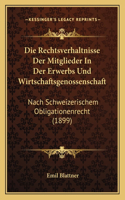 KESSINGER'S LEGACY REPRINTS

Die Rechtsverhaltnisse Der Mitglieder In Der Erwerbs Und Wirtschaftsgenossenschaft

Nach Schweizerischem Obligationenrecht (1899)

Emil Blattner